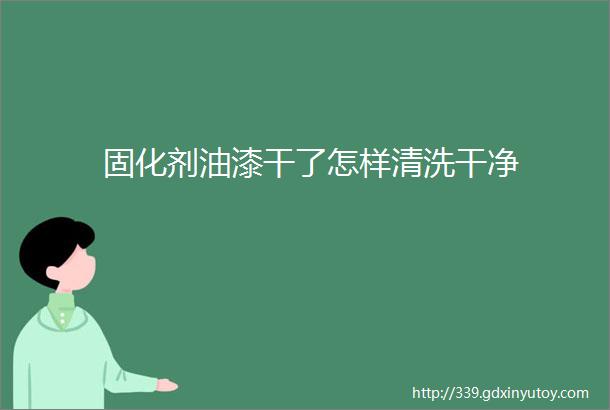 固化剂油漆干了怎样清洗干净

http://339.gdxinyutoy.com